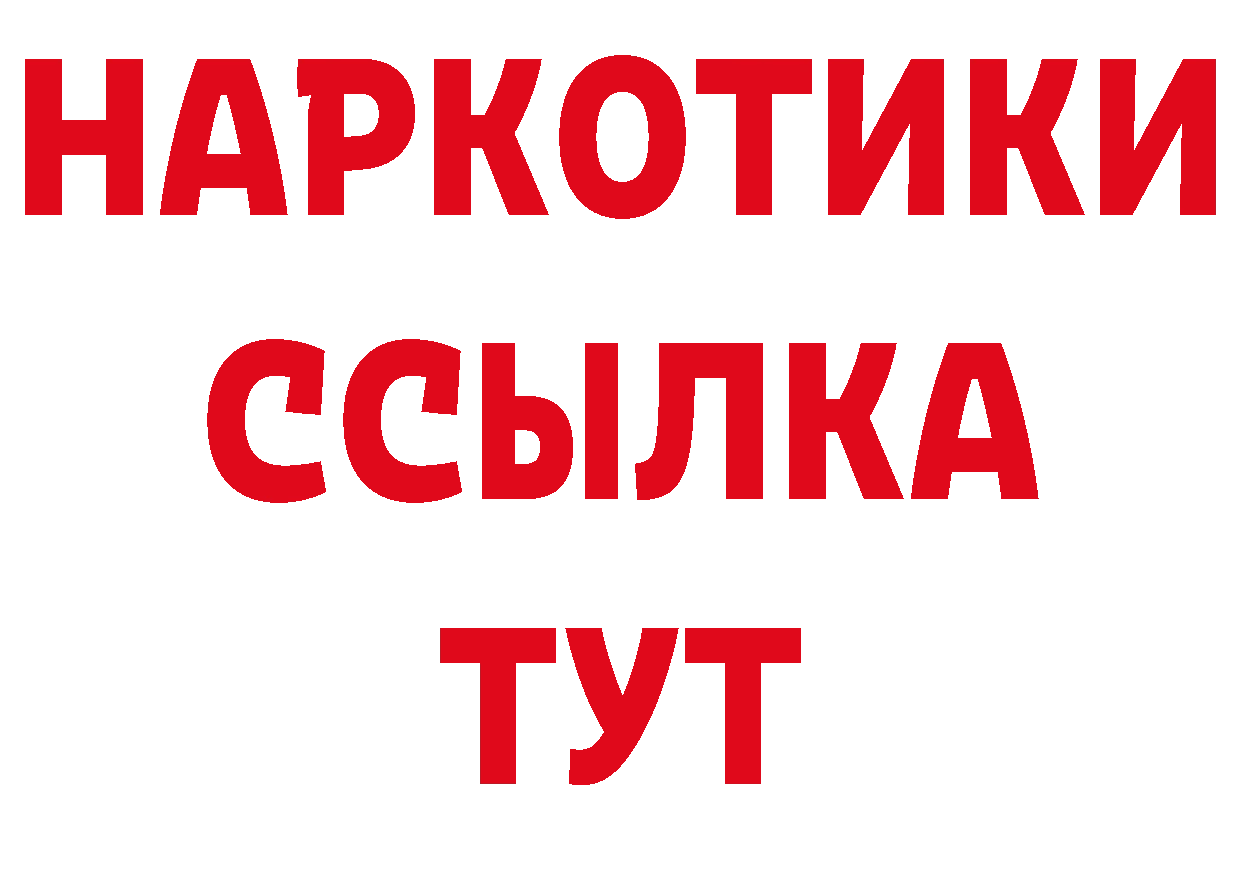 НАРКОТИКИ
ССЫЛКА
ТУТ